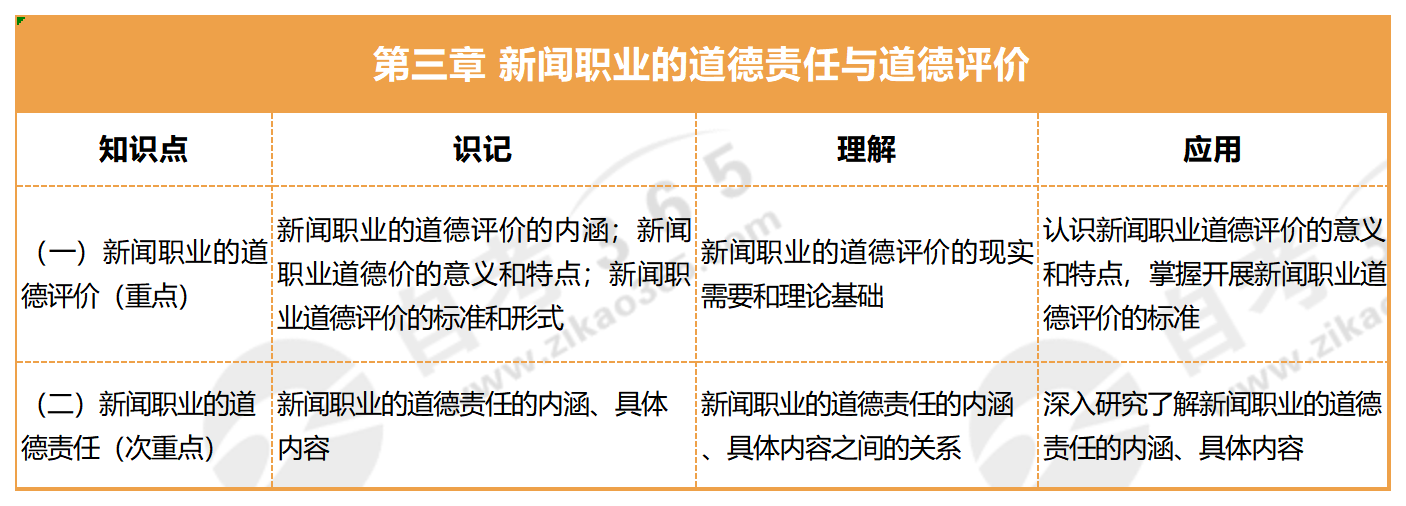 第三章 新闻职业的道德责任与道德评价

| 知识点 | 识记 | 理解 | 应用 |
|---|---|---|---|
| （一）新闻职业的道德评价（重点） | 新闻职业的道德评价的内涵；新闻职业道德价的意义和特点；新闻职业道德评价的标准和形式 | 新闻职业的道德评价的现实需要和理论基础 | 认识新闻职业道德评价的意义和特点，掌握开展新闻职业道德评价的标准 |
| （二）新闻职业的道德责任（次重点） | 新闻职业的道德责任的内涵、具体内容 | 新闻职业的道德责任的内涵、具体内容之间的关系 | 深入研究了解新闻职业的道德责任的内涵、具体内容 |

www.zikao365.com